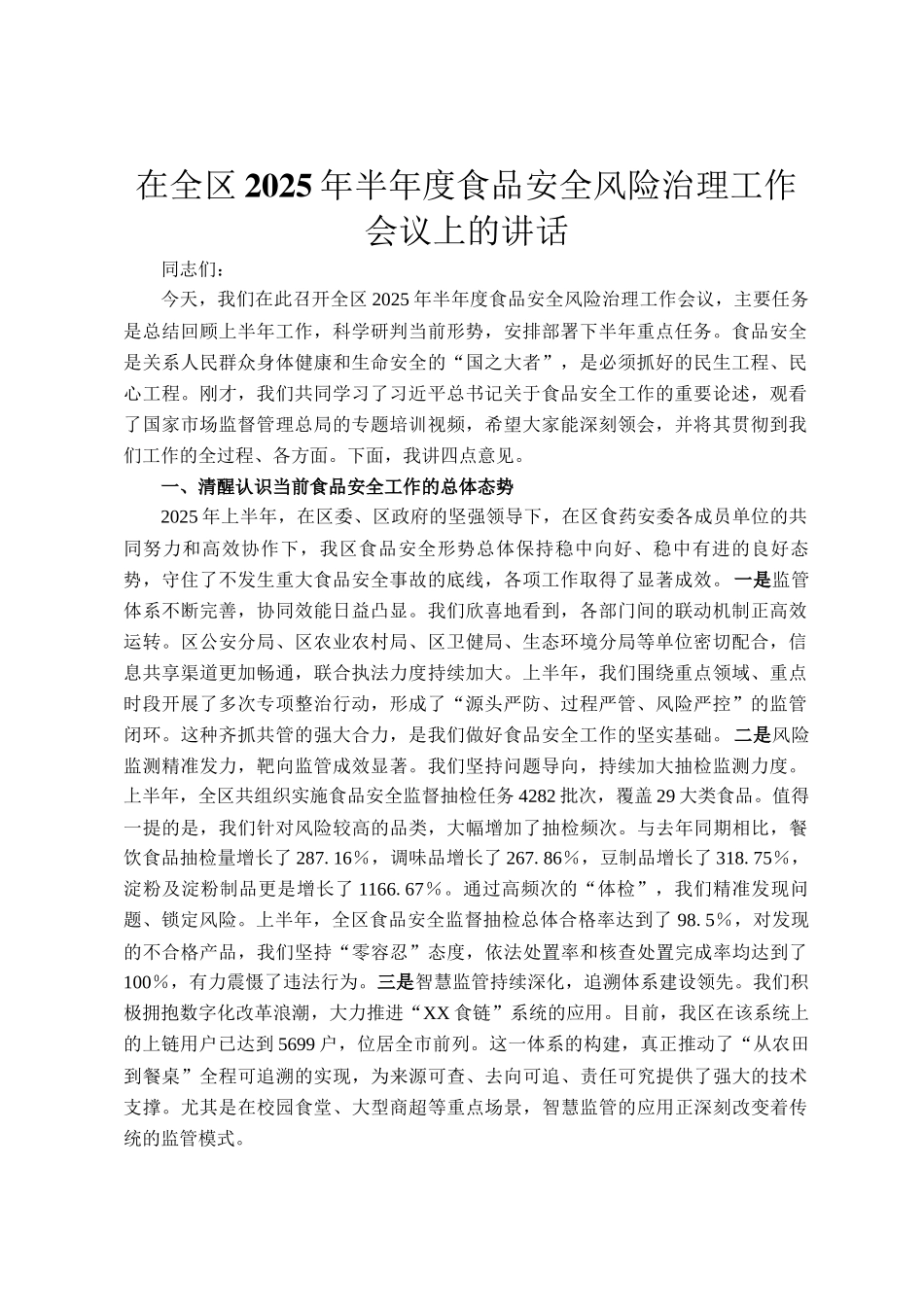 在全区2025年半年度食品安全风险治理工作会议上的讲话

同志们：

今天，我们在此召开全区2025年半年度食品安全风险治理工作会议，主要任务是总结回顾上半年工作，科学研判当前形势，安排部署下半年重点任务。食品安全是关系人民群众身体健康和生命安全的“国之大者”，是必须抓好的民生工程、民心工程。刚才，我们共同学习了习近平总书记关于食品安全工作的重要论述，观看了国家市场监督管理总局的专题培训视频，希望大家能深刻领会，并将其贯彻到我们工作的全过程、各方面。下面，我讲四点意见。

一、清醒认识当前食品安全工作的总体态势

2025年上半年，在区委、区政府的坚强领导下，在区食药安委各成员单位的共同努力和高效协作下，我区食品安全形势总体保持稳中向好、稳中有进的良好态势，守住了不发生重大食品安全事故的底线，各项工作取得了显著成效。一是监管体系不断完善，协同效能日益凸显。我们欣喜地看到，各部门间的联动机制正高效运转。区公安分局、区农业农村局、区卫健局、生态环境分局等单位密切配合，信息共享渠道更加畅通，联合执法力度持续加大。上半年，我们围绕重点领域、重点时段开展了多次专项整治行动，形成了“源头严防、过程严管、风险严控”的监管闭环。这种齐抓共管的强大合力，是我们做好食品安全工作的坚实基础。二是风险监测精准发力，靶向监管成效显著。我们坚持问题导向，持续加大抽检监测力度。上半年，全区共组织实施食品安全监督抽检任务4282批次，覆盖29大类食品。值得一提的是，我们针对风险较高的品类，大幅增加了抽检频次。与去年同期相比，餐饮食品抽检量增长了287.16%，调味品增长了267.86%，豆制品增长了318.75%，淀粉及淀粉制品更是增长了1166.67%。通过高频次的“体检”，我们精准发现问题、锁定风险。上半年，全区食品安全监督抽检总体合格率达到了98.5%，对发现的不合格产品，我们坚持“零容忍”态度，依法处置率和核查处置完成率均达到了100%，有力震慑了违法行为。三是智慧监管持续深化，追溯体系建设领先。我们积极拥抱数字化改革浪潮，大力推进“XX食链”系统的应用。目前，我区在该系统上的上链用户已达到5699户，位居全市前列。这一体系的构建，真正推动了“从农田到餐桌”全程可追溯的实现，为来源可查、去向可追、责任可究提供了强大的技术支撑。尤其是在校园食堂、大型商超等重点场景，智慧监管的应用正深刻改变着传统的监管模式。